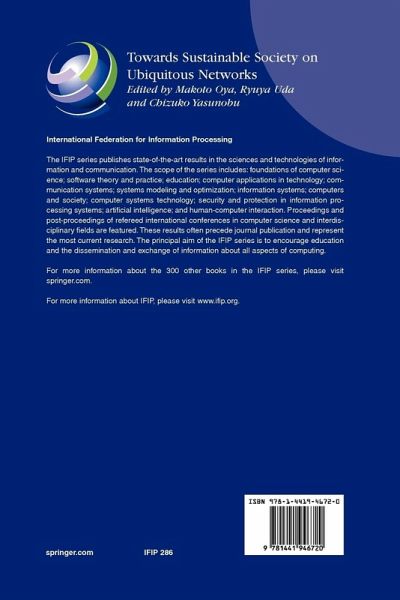 Towards Sustainable Society on Ubiquitous Networks
Edited by Makoto Oya, Ryuya Uda and Chizuko Yasunobu

International Federation for Information Processing

The IFIP series publishes state-of-the-art results in the sciences and technologies of information and communication. The scope of the series includes: foundations of computer science; software theory and practice; education; computer applications in technology; communication systems; systems modeling and optimization; information systems; computers and society; computer systems technology; security and protection in information processing systems; artificial intelligence; and human-computer interaction. Proceedings and post-proceedings of refereed international conferences in computer science and interdisciplinary fields are featured. These results often precede journal publication and represent the most current research. The principal aim of the IFIP series is to encourage education and the dissemination and exchange of information about all aspects of computing.

For more information about the 300 other books in the IFIP series, please visit springer.com.

For more information about IFIP, please visit www.ifip.org.

ISBN 978-1-4419-4672-0

9 781441 946720

springer.com

IFIP 286